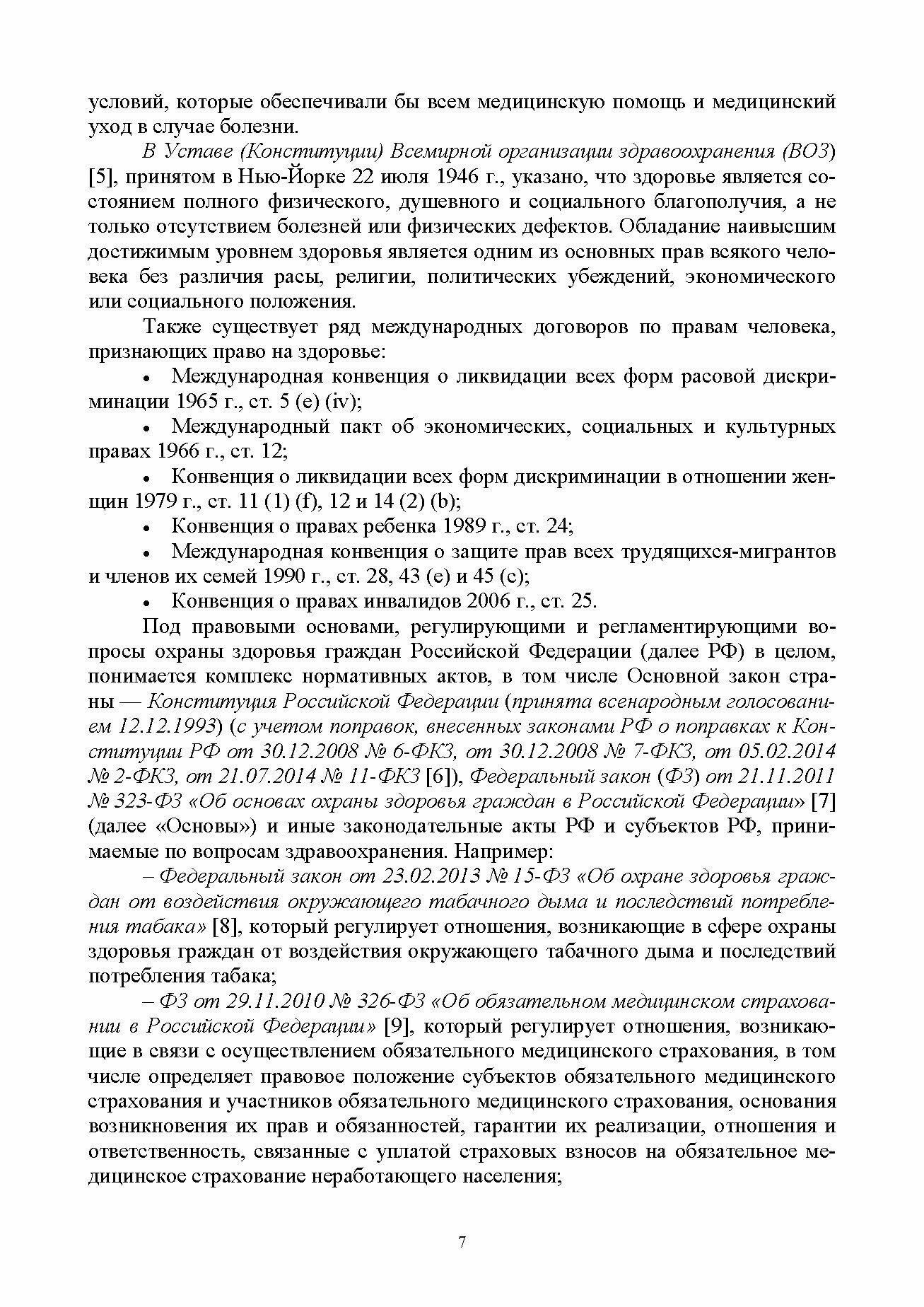 условий, которые обеспечивали бы всем медицинскую помощь и медицинский уход в случае болезни.

В Уставе (Конституции) Всемирной организации здравоохранения (ВОЗ) [5], принятом в Нью-Йорке 22 июля 1946 г., указано, что здоровье является состоянием полного физического, душевного и социального благополучия, а не только отсутствием болезней или физических дефектов. Обладание наивысшим достижимым уровнем здоровья является одним из основных прав всякого человека без различия расы, религии, политических убеждений, экономического или социального положения.

Также существует ряд международных договоров по правам человека, признающих право на здоровье:

• Международная конвенция о ликвидации всех форм расовой дискриминации 1965 г., ст. 5 (e) (iv);

• Международный пакт об экономических, социальных и культурных правах 1966 г., ст. 12;

• Конвенция о ликвидации всех форм дискриминации в отношении женщин 1979 г., ст. 11 (1) (f), 12 и 14 (2) (b);

• Конвенция о правах ребенка 1989 г., ст. 24;

• Международная конвенция о защите прав всех трудящихся-мигрантов и членов их семей 1990 г., ст. 28, 43 (e) и 45 (c);

• Конвенция о правах инвалидов 2006 г., ст. 25.

Под правовыми основами, регулирующими и регламентирующими вопросы охраны здоровья граждан Российской Федерации (далее РФ) в целом, понимается комплекс нормативных актов, в том числе Основной закон страны — Конституция Российской Федерации (принята всенародным голосованием 12.12.1993) (с учетом поправок, внесенных законами РФ о поправках к Конституции РФ от 30.12.2008 № 6-ФКЗ, от 30.12.2008 № 7-ФКЗ, от 05.02.2014 № 2-ФКЗ, от 21.07.2014 № 11-ФКЗ [6]), Федеральный закон (ФЗ) от 21.11.2011 № 323-ФЗ «Об основах охраны здоровья граждан в Российской Федерации» [7] (далее «Основы») и иные законодательные акты РФ и субъектов РФ, принимаемые по вопросам здравоохранения. Например:

– Федеральный закон от 23.02.2013 № 15-ФЗ «Об охране здоровья граждан от воздействия окружающего табачного дыма и последствий потребления табака» [8], который регулирует отношения, возникающие в сфере охраны здоровья граждан от воздействия окружающего табачного дыма и последствий потребления табака;

– ФЗ от 29.11.2010 № 326-ФЗ «Об обязательном медицинском страховании в Российской Федерации» [9], который регулирует отношения, возникающие в связи с осуществлением обязательного медицинского страхования, в том числе определяет правовое положение субъектов обязательного медицинского страхования и участников обязательного медицинского страхования, основания возникновения их прав и обязанностей, гарантии их реализации, отношения и ответственность, связанные с уплатой страховых взносов на обязательное медицинское страхование неработающего населения;

7